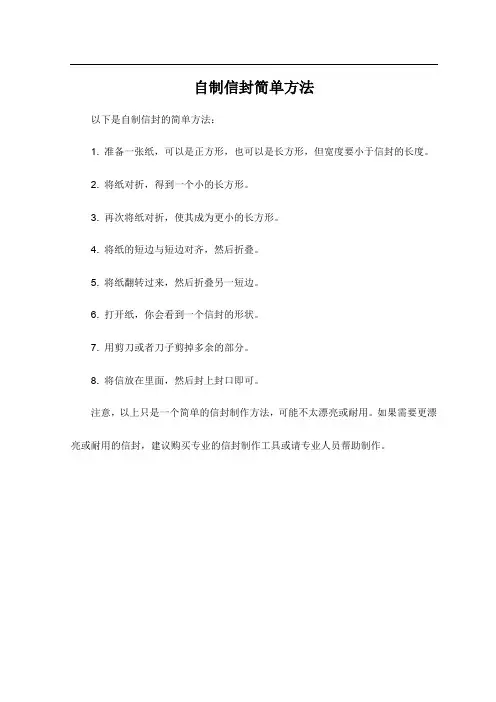 自制信封简单方法

以下是自制信封的简单方法：

1. 准备一张纸，可以是正方形，也可以是长方形，但宽度要小于信封的长度。

2. 将纸对折，得到一个小的长方形。

3. 再次将纸对折，使其成为更小的长方形。

4. 将纸的短边与短边对齐，然后折叠。

5. 将纸翻转过来，然后折叠另一短边。

6. 打开纸，你会看到一个信封的形状。

7. 用剪刀或者刀子剪掉多余的部分。

8. 将信放在里面，然后封上封口即可。

注意，以上只是一个简单的信封制作方法，可能不太漂亮或耐用。如果需要更漂亮或耐用的信封，建议购买专业的信封制作工具或请专业人员帮助制作。